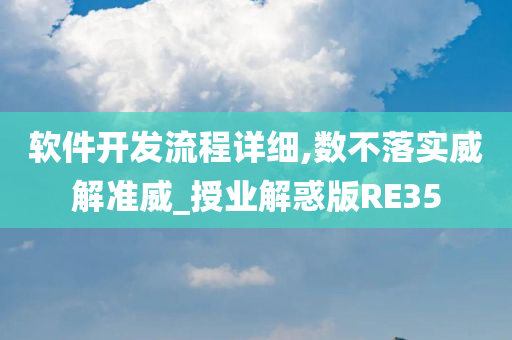 软件开发流程详细,数不落实威解准威_授业解惑版RE35